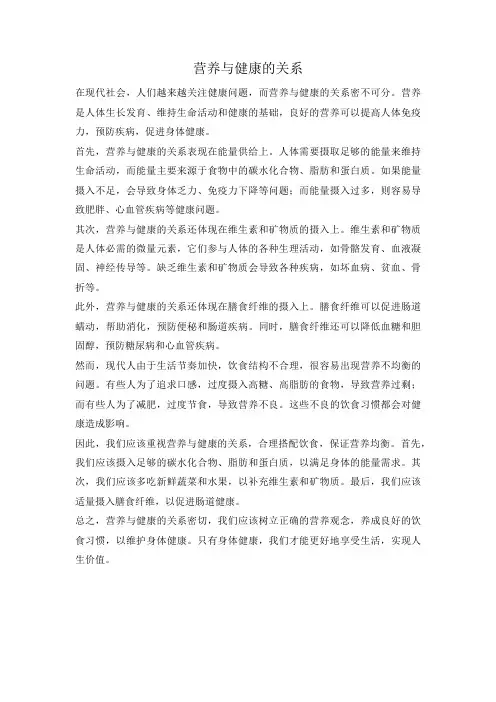 营养与健康的关系

在现代社会，人们越来越关注健康问题，而营养与健康的关系密不可分。营养是人体生长发育、维持生命活动和健康的基础，良好的营养可以提高人体免疫力，预防疾病，促进身体健康。

首先，营养与健康的关系表现在能量供给上。人体需要摄取足够的能量来维持生命活动，而能量主要来源于食物中的碳水化合物、脂肪和蛋白质。如果能量摄入不足，会导致身体乏力、免疫力下降等问题；而能量摄入过多，则容易导致肥胖、心血管疾病等健康问题。

其次，营养与健康的关系还体现在维生素和矿物质的摄入上。维生素和矿物质是人体必需的微量元素，它们参与人体的各种生理活动，如骨骼发育、血液凝固、神经传导等。缺乏维生素和矿物质会导致各种疾病，如坏血病、贫血、骨折等。

此外，营养与健康的关系还体现在膳食纤维的摄入上。膳食纤维可以促进肠道蠕动，帮助消化，预防便秘和肠道疾病。同时，膳食纤维还可以降低血糖和胆固醇，预防糖尿病和心血管疾病。

然而，现代人由于生活节奏加快，饮食结构不合理，很容易出现营养不均衡的问题。有些人为了追求口感，过度摄入高糖、高脂肪的食物，导致营养过剩；而有些人为了减肥，过度节食，导致营养不良。这些不良的饮食习惯都会对健康造成影响。

因此，我们应该重视营养与健康的关系，合理搭配饮食，保证营养均衡。首先，我们应该摄入足够的碳水化合物、脂肪和蛋白质，以满足身体的能量需求。其次，我们应该多吃新鲜蔬菜和水果，以补充维生素和矿物质。最后，我们应该适量摄入膳食纤维，以促进肠道健康。

总之，营养与健康的关系密切，我们应该树立正确的营养观念，养成良好的饮食习惯，以维护身体健康。只有身体健康，我们才能更好地享受生活，实现人生价值。